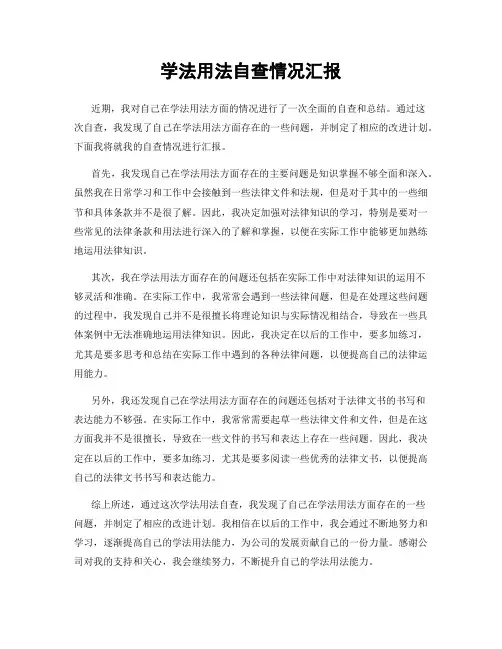 学法用法自查情况汇报

近期，我对自己在学法用法方面的情况进行了一次全面的自查和总结。通过这次自查，我发现了自己在学法用法方面存在的一些问题，并制定了相应的改进计划。下面我将就我的自查情况进行汇报。

首先，我发现自己在学法用法方面存在的主要问题是知识掌握不够全面和深入。虽然我在日常学习和工作中会接触到一些法律文件和法规，但是对于其中的一些细节和具体条款并不是很了解。因此，我决定加强对法律知识的学习，特别是要对一些常见的法律条款和用法进行深入的了解和掌握，以便在实际工作中能够更加熟练地运用法律知识。

其次，我在学法用法方面存在的问题还包括在实际工作中对法律知识的运用不够灵活和准确。在实际工作中，我常常会遇到一些法律问题，但是在处理这些问题的过程中，我发现自己并不是很擅长将理论知识与实际情况相结合，导致在一些具体案例中无法准确地运用法律知识。因此，我决定在以后的工作中，要多加练习，尤其是要多思考和总结在实际工作中遇到的各种法律问题，以便提高自己的法律运用能力。

另外，我还发现自己在学法用法方面存在的问题还包括对于法律文书的书写和表达能力不够强。在实际工作中，我常常需要起草一些法律文件和文件，但是在这方面我并不是很擅长，导致在一些文件的书写和表达上存在一些问题。因此，我决定在以后的工作中，要多加练习，尤其是要多阅读一些优秀的法律文书，以便提高自己的法律文书书写和表达能力。

综上所述，通过这次学法用法自查，我发现了自己在学法用法方面存在的一些问题，并制定了相应的改进计划。我相信在以后的工作中，我会通过不断地努力和学习，逐渐提高自己的学法用法能力，为公司的发展贡献自己的一份力量。感谢公司对我的支持和关心，我会继续努力，不断提升自己的学法用法能力。